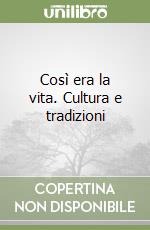 unilibro

Così era la vita. Cultura e tradizioni

COPERTINA NON DISPONIBILE